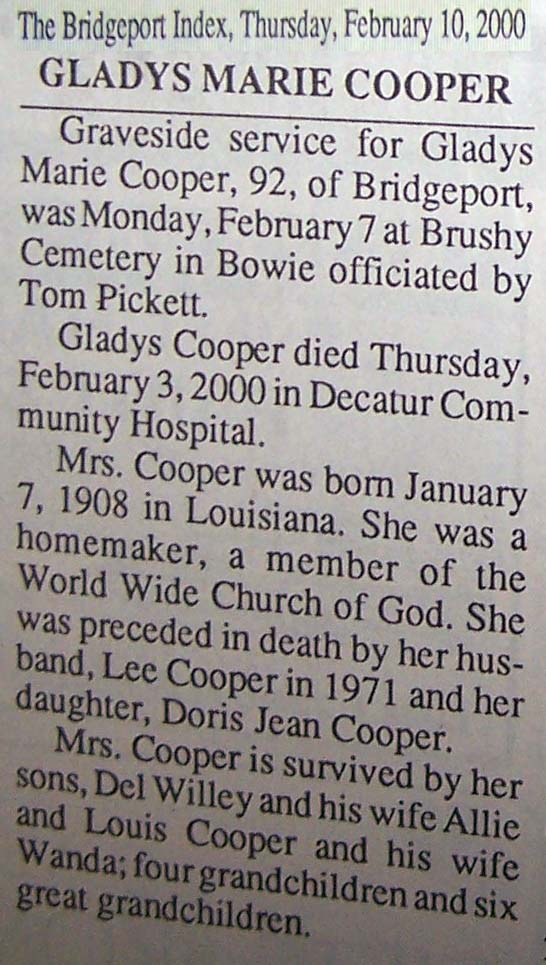 The Bridgeport Index, Thursday, February 10, 2000

GLADYS MARIE COOPER

Graveside service for Gladys Marie Cooper, 92, of Bridgeport, was Monday, February 7 at Brushy Cemetery in Bowie officiated by Tom Pickett.

Gladys Cooper died Thursday, February 3, 2000 in Decatur Community Hospital.

Mrs. Cooper was born January 7, 1908 in Louisiana. She was a homemaker, a member of the World Wide Church of God. She was preceded in death by her husband, Lee Cooper in 1971 and her daughter, Doris Jean Cooper.

Mrs. Cooper is survived by her sons, Del Willey and his wife Allie and Louis Cooper and his wife Wanda; four grandchildren and six great grandchildren.